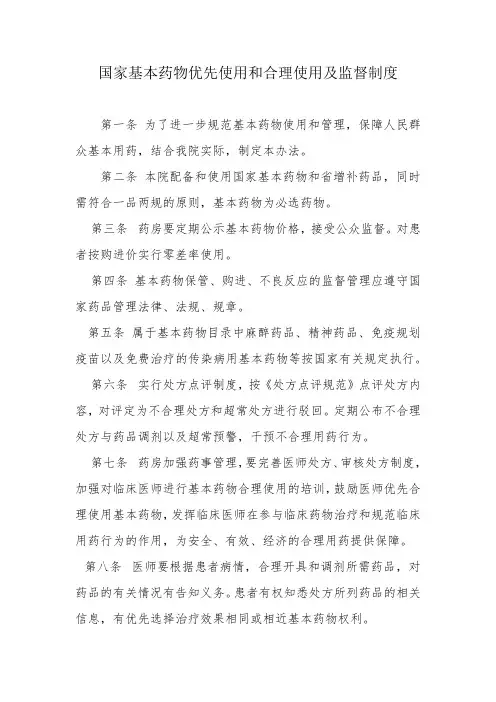 国家基本药物优先使用和合理使用及监督制度

第一条 为了进一步规范基本药物使用和管理，保障人民群众基本用药，结合我院实际，制定本办法。

第二条 本院配备和使用国家基本药物和省增补药品，同时需符合一品两规的原则，基本药物为必选药物。

第三条 药房要定期公示基本药物价格，接受公众监督。对患者按购进价实行零差率使用。

第四条 基本药物保管、购进、不良反应的监督管理应遵守国家药品管理法律、法规、规章。

第五条 属于基本药物目录中麻醉药品、精神药品、免疫规划疫苗以及免费治疗的传染病用基本药物等按国家有关规定执行。

第六条 实行处方点评制度，按《处方点评规范》点评处方内容，对评定为不合理处方和超常处方进行驳回。定期公布不合理处方与药品调剂以及超常预警，干预不合理用药行为。

第七条 药房加强药事管理，要完善医师处方、审核处方制度，加强对临床医师进行基本药物合理使用的培训，鼓励医师优先合理使用基本药物，发挥临床医师在参与临床药物治疗和规范临床用药行为的作用，为安全、有效、经济的合理用药提供保障。

第八条 医师要根据患者病情，合理开具和调剂所需药品，对药品的有关情况有告知义务。患者有权知悉处方所列药品的相关信息，有优先选择治疗效果相同或相近基本药物权利。